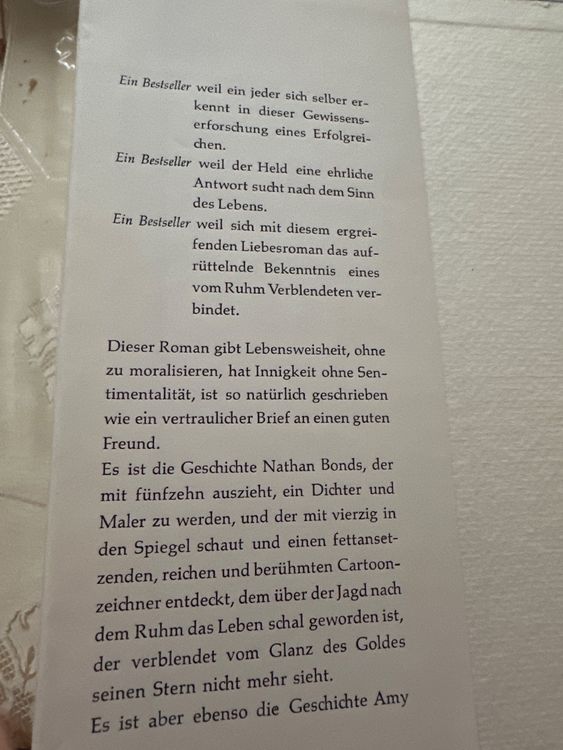 Ein Bestseller weil ein jeder sich selber erkennt in dieser Gewissenserforschung eines Erfolgreichen.

Ein Bestseller weil der Held eine ehrliche Antwort sucht nach dem Sinn des Lebens.

Ein Bestseller weil sich mit diesem ergreifenden Liebesroman das aufrüttelnde Bekenntnis eines vom Ruhm Verblendeten verbindet.

Dieser Roman gibt Lebensweisheit, ohne zu moralisieren, hat Innigkeit ohne Sentimentalität, ist so natürlich geschrieben wie ein vertraulicher Brief an einen guten Freund.

Es ist die Geschichte Nathan Bonds, der mit fünfzehn auszieht, ein Dichter und Maler zu werden, und der mit vierzig in den Spiegel schaut und einen fettansetzenden, reichen und berühmten Cartoonzeichner entdeckt, dem über der Jagd nach dem Ruhm das Leben schal geworden ist, der verblendet vom Glanz des Goldes seinen Stern nicht mehr sieht.

Es ist aber ebenso die Geschichte Amy